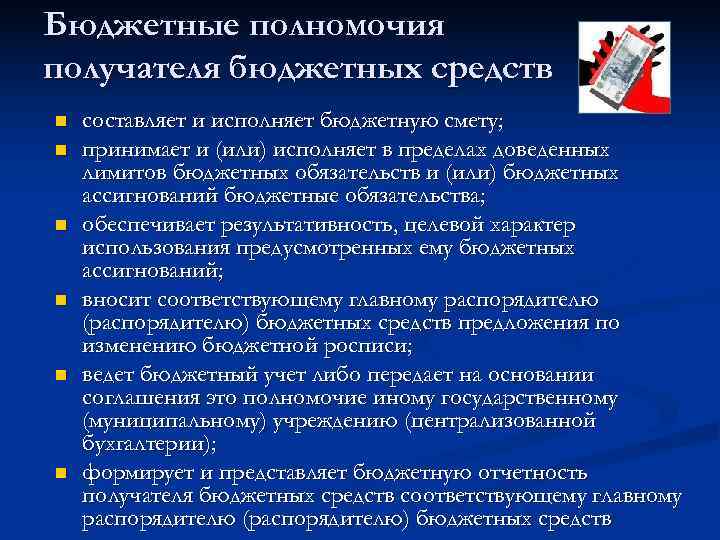 Бюджетные полномочия получателя бюджетных средств

- составляет и исполняет бюджетную смету;
- принимает и (или) исполняет в пределах доведенных лимитов бюджетных обязательств и (или) бюджетных ассигнований бюджетные обязательства;
- обеспечивает результативность, целевой характер использования предусмотренных ему бюджетных ассигнований;
- вносит соответствующему главному распорядителю (распорядителю) бюджетных средств предложения по изменению бюджетной росписи;
- ведет бюджетный учет либо передает на основании соглашения это полномочие иному государственному (муниципальному) учреждению (централизованной бухгалтерии);
- формирует и представляет бюджетную отчетность получателя бюджетных средств соответствующему главному распорядителю (распорядителю) бюджетных средств